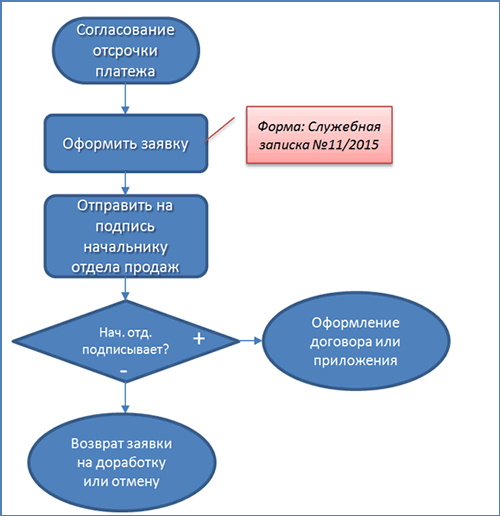 Согласование отсрочки платежа

Оформить заявку

Форма: Служебная записка №11/2015

Отправить на подпись начальнику отдела продаж

Нач. отд. подписывает?

+

-

Оформление договора или приложения

Возврат заявки на доработку или отмену